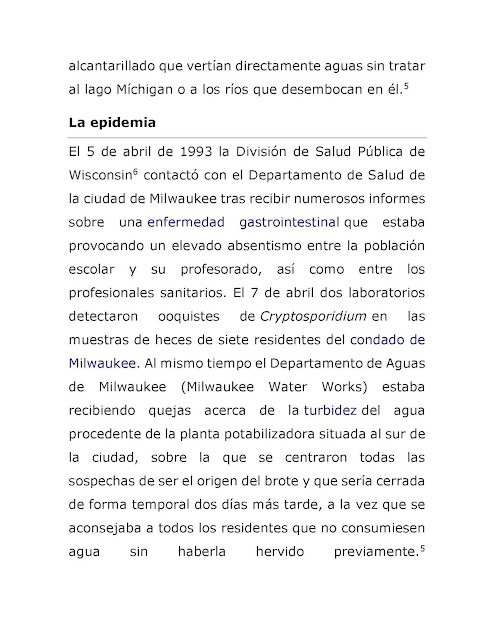 alcantarillado que vertían directamente aguas sin tratar al lago Míchigan o a los ríos que desembocan en él.$^5$

La epidemia

El 5 de abril de 1993 la División de Salud Pública de Wisconsin$^6$ contactó con el Departamento de Salud de la ciudad de Milwaukee tras recibir numerosos informes sobre una enfermedad gastrointestinal que estaba provocando un elevado absentismo entre la población escolar y su profesorado, así como entre los profesionales sanitarios. El 7 de abril dos laboratorios detectaron ooquistes de Cryptosporidium en las muestras de heces de siete residentes del condado de Milwaukee. Al mismo tiempo el Departamento de Aguas de Milwaukee (Milwaukee Water Works) estaba recibiendo quejas acerca de la turbidez del agua procedente de la planta potabilizadora situada al sur de la ciudad, sobre la que se centraron todas las sospechas de ser el origen del brote y que sería cerrada de forma temporal dos días más tarde, a la vez que se aconsejaba a todos los residentes que no consumiesen agua sin haberla hervido previamente.$^5$